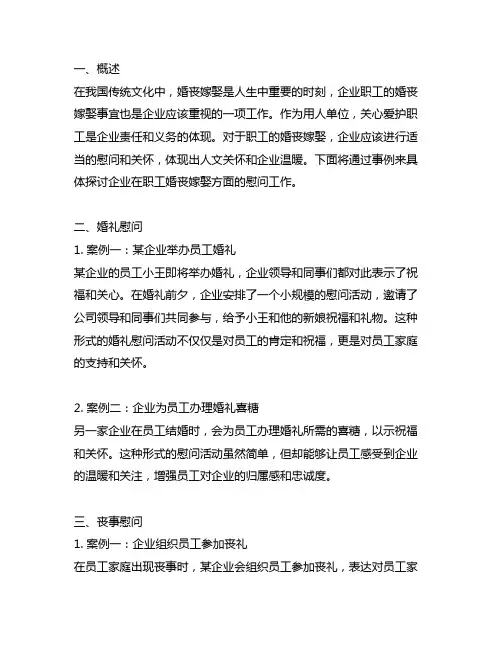 一、概述
在我国传统文化中，婚丧嫁娶是人生中重要的时刻，企业职工的婚丧嫁娶事宜也是企业应该重视的一项工作。作为用人单位，关心爱护职工是企业责任和义务的体现。对于职工的婚丧嫁娶，企业应该进行适当的慰问和关怀，体现出人文关怀和企业温暖。下面将通过事例来具体探讨企业在职工婚丧嫁娶方面的慰问工作。

二、婚礼慰问
1. 案例一：某企业举办员工婚礼
某企业的员工小王即将举办婚礼，企业领导和同事们都对此表示了祝福和关心。在婚礼前夕，企业安排了一个小规模的慰问活动，邀请了公司领导和同事们共同参与，给予小王和他的新娘祝福和礼物。这种形式的婚礼慰问活动不仅仅是对员工的肯定和祝福，更是对员工家庭的支持和关怀。

2. 案例二：企业为员工办理婚礼喜糖
另一家企业在员工结婚时，会为员工办理婚礼所需的喜糖，以示祝福和关怀。这种形式的慰问活动虽然简单，但却能够让员工感受到企业的温暖和关注，增强员工对企业的归属感和忠诚度。

三、丧事慰问
1. 案例一：企业组织员工参加丧礼
在员工家庭出现丧事时，某企业会组织员工参加丧礼，表达对员工家